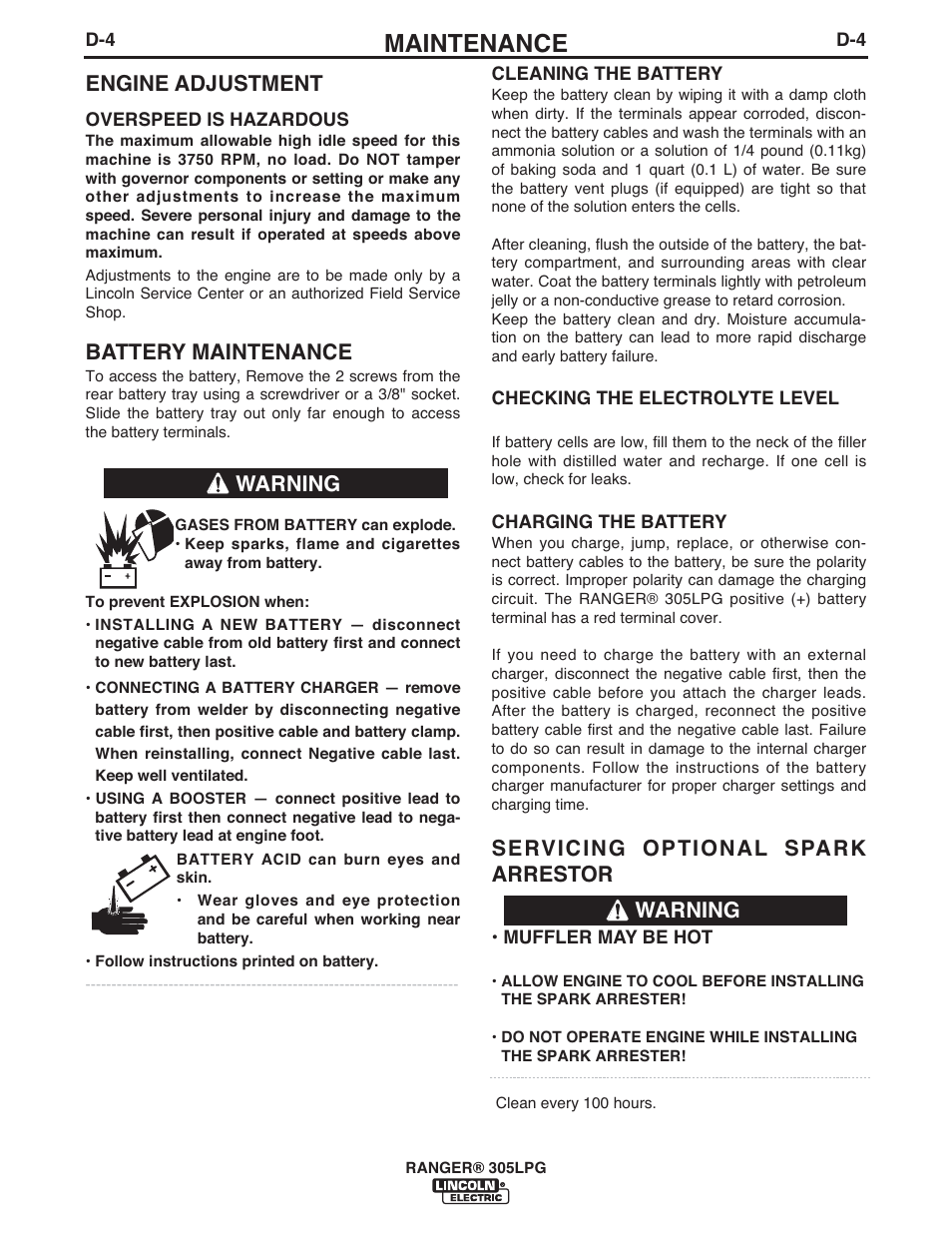 D-4 MAINTENANCE D-4

ENGINE ADJUSTMENT

OVERSPEED IS HAZARDOUS

The maximum allowable high idle speed for this machine is 3750 RPM, no load. Do NOT tamper with governor components or setting or make any other adjustments to increase the maximum speed. Severe personal injury and damage to the machine can result if operated at speeds above maximum.

Adjustments to the engine are to be made only by a Lincoln Service Center or an authorized Field Service Shop.

BATTERY MAINTENANCE

To access the battery, Remove the 2 screws from the rear battery tray using a screwdriver or a 3/8" socket. Slide the battery tray out only far enough to access the battery terminals.

WARNING

GASES FROM BATTERY can explode.
• Keep sparks, flame and cigarettes away from battery.

To prevent EXPLOSION when:

• INSTALLING A NEW BATTERY — disconnect negative cable from old battery first and connect to new battery last.

• CONNECTING A BATTERY CHARGER — remove battery from welder by disconnecting negative cable first, then positive cable and battery clamp. When reinstalling, connect Negative cable last. Keep well ventilated.

• USING A BOOSTER — connect positive lead to battery first then connect negative lead to negative battery lead at engine foot.

BATTERY ACID can burn eyes and skin.

• Wear gloves and eye protection and be careful when working near battery.

• Follow instructions printed on battery.

CLEANING THE BATTERY

Keep the battery clean by wiping it with a damp cloth when dirty. If the terminals appear corroded, disconnect the battery cables and wash the terminals with an ammonia solution or a solution of 1/4 pound (0.11kg) of baking soda and 1 quart (0.1 L) of water. Be sure the battery vent plugs (if equipped) are tight so that none of the solution enters the cells.

After cleaning, flush the outside of the battery, the battery compartment, and surrounding areas with clear water. Coat the battery terminals lightly with petroleum jelly or a non-conductive grease to retard corrosion.
Keep the battery clean and dry. Moisture accumulation on the battery can lead to more rapid discharge and early battery failure.

CHECKING THE ELECTROLYTE LEVEL

If battery cells are low, fill them to the neck of the filler hole with distilled water and recharge. If one cell is low, check for leaks.

CHARGING THE BATTERY

When you charge, jump, replace, or otherwise connect battery cables to the battery, be sure the polarity is correct. Improper polarity can damage the charging circuit. The RANGER® 305LPG positive (+) battery terminal has a red terminal cover.

If you need to charge the battery with an external charger, disconnect the negative cable first, then the positive cable before you attach the charger leads. After the battery is charged, reconnect the positive battery cable first and the negative cable last. Failure to do so can result in damage to the internal charger components. Follow the instructions of the battery charger manufacturer for proper charger settings and charging time.

SERVICING OPTIONAL SPARK ARRESTOR

WARNING

• MUFFLER MAY BE HOT

• ALLOW ENGINE TO COOL BEFORE INSTALLING THE SPARK ARRESTER!

• DO NOT OPERATE ENGINE WHILE INSTALLING THE SPARK ARRESTER!

Clean every 100 hours.

RANGER® 305LPG
LINCOLN ELECTRIC